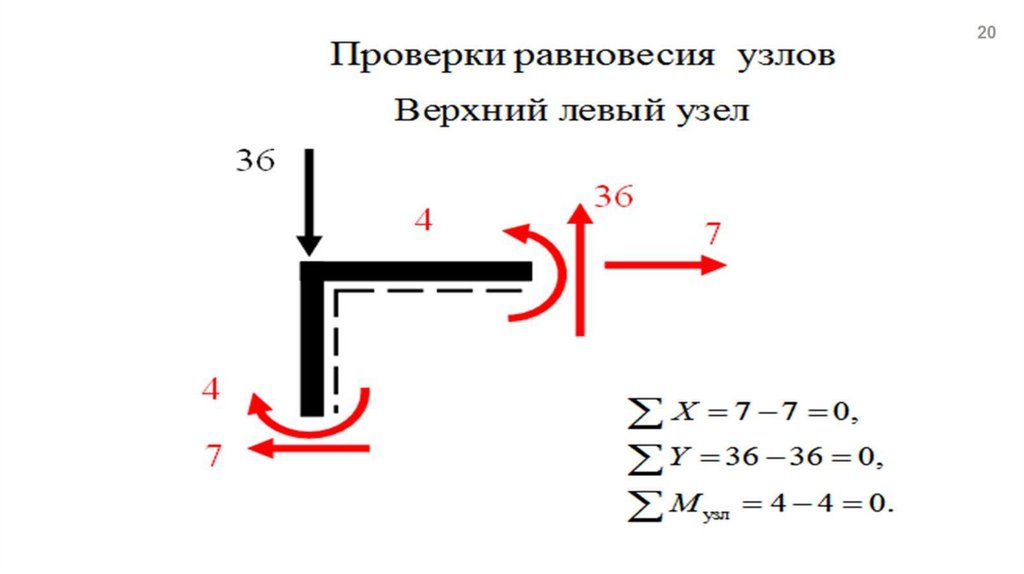 20

Проверки равновесия узлов

Верхний левый узел

36

4

36

7

4

7

$\sum X = 7 - 7 = 0,$

$\sum Y = 36 - 36 = 0,$

$\sum M_{узл} = 4 - 4 = 0.$